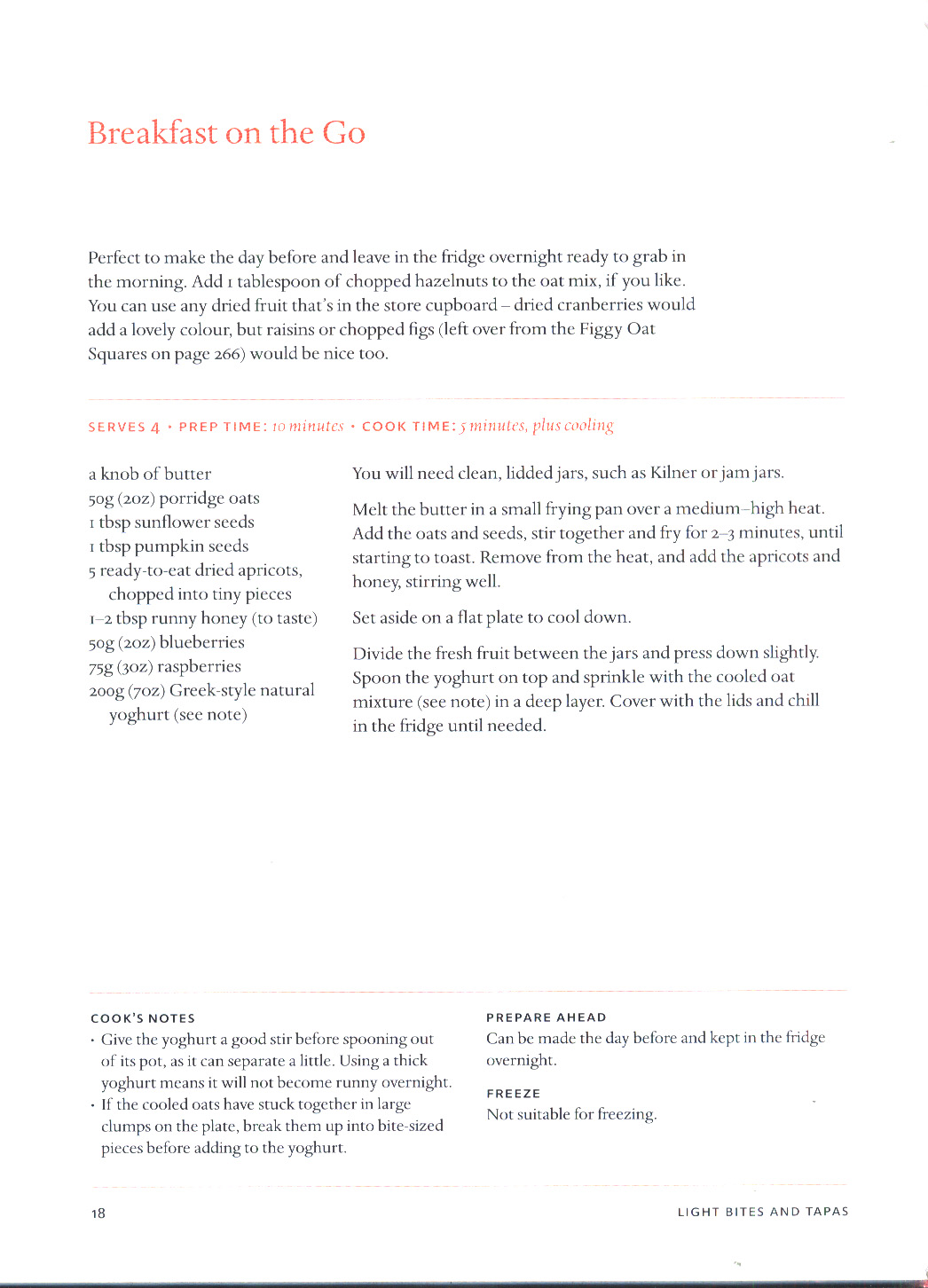 Breakfast on the Go

Perfect to make the day before and leave in the fridge overnight ready to grab in the morning. Add 1 tablespoon of chopped hazelnuts to the oat mix, if you like. You can use any dried fruit that's in the store cupboard – dried cranberries would add a lovely colour, but raisins or chopped figs (left over from the Figgy Oat Squares on page 266) would be nice too.

SERVES 4 • PREP TIME: 10 minutes • COOK TIME: 5 minutes, plus cooling

a knob of butter
50g (2oz) porridge oats
1 tbsp sunflower seeds
1 tbsp pumpkin seeds
5 ready-to-eat dried apricots, chopped into tiny pieces
1–2 tbsp runny honey (to taste)
50g (2oz) blueberries
75g (3oz) raspberries
200g (7oz) Greek-style natural yoghurt (see note)

You will need clean, lidded jars, such as Kilner or jam jars.

Melt the butter in a small frying pan over a medium–high heat. Add the oats and seeds, stir together and fry for 2–3 minutes, until starting to toast. Remove from the heat, and add the apricots and honey, stirring well.

Set aside on a flat plate to cool down.

Divide the fresh fruit between the jars and press down slightly. Spoon the yoghurt on top and sprinkle with the cooled oat mixture (see note) in a deep layer. Cover with the lids and chill in the fridge until needed.

COOK'S NOTES
• Give the yoghurt a good stir before spooning out of its pot, as it can separate a little. Using a thick yoghurt means it will not become runny overnight.
• If the cooled oats have stuck together in large clumps on the plate, break them up into bite-sized pieces before adding to the yoghurt.

PREPARE AHEAD
Can be made the day before and kept in the fridge overnight.

FREEZE
Not suitable for freezing.

18

LIGHT BITES AND TAPAS